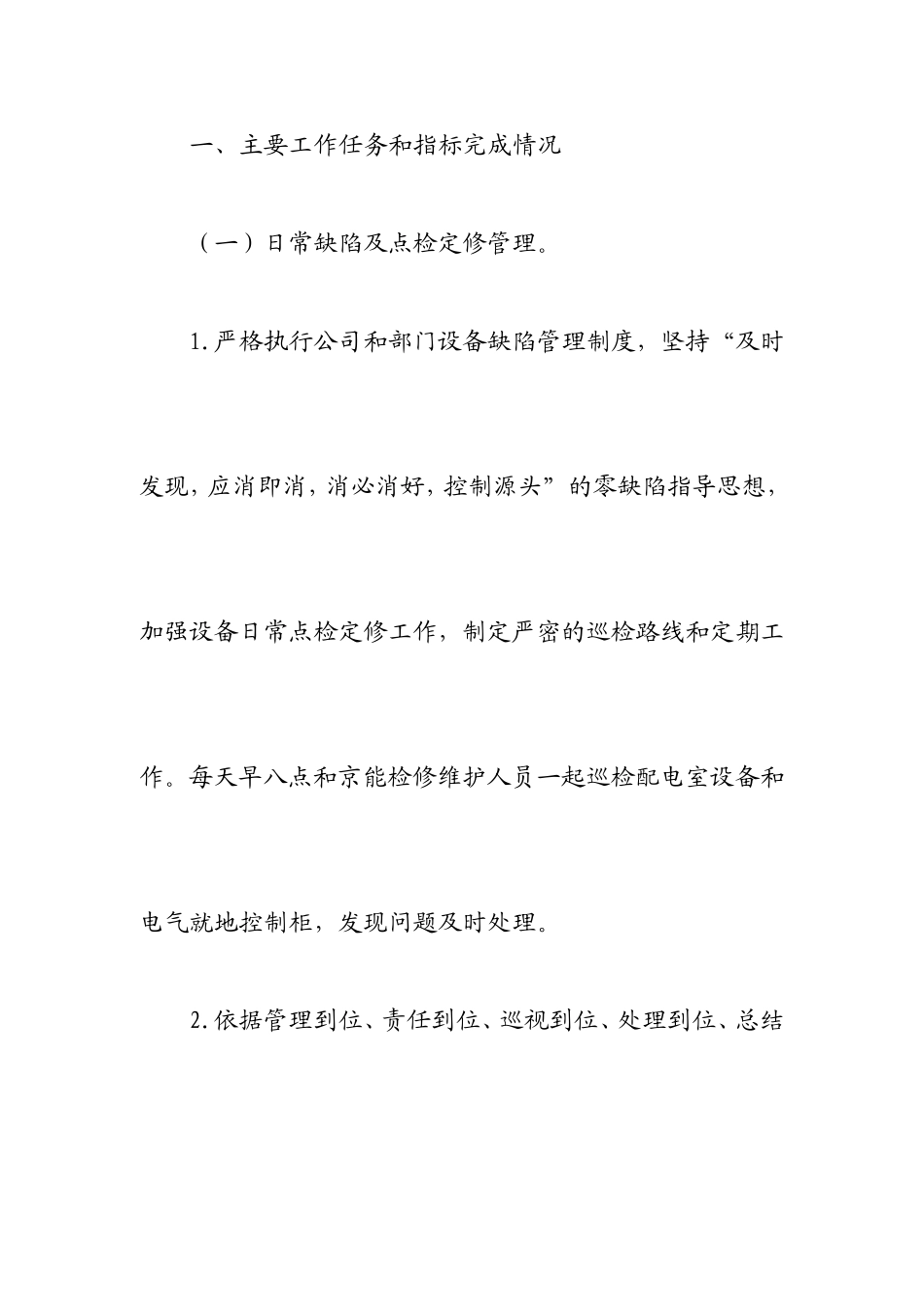 一、主要工作任务和指标完成情况

（一）日常缺陷及点检定修管理。

1.严格执行公司和部门设备缺陷管理制度，坚持“及时发现，应消即消，消必消好，控制源头”的零缺陷指导思想，加强设备日常点检定修工作，制定严密的巡检路线和定期工作。每天早八点和京能检修维护人员一起巡检配电室设备和电气就地控制柜，发现问题及时处理。

2.依据管理到位、责任到位、巡视到位、处理到位、总结